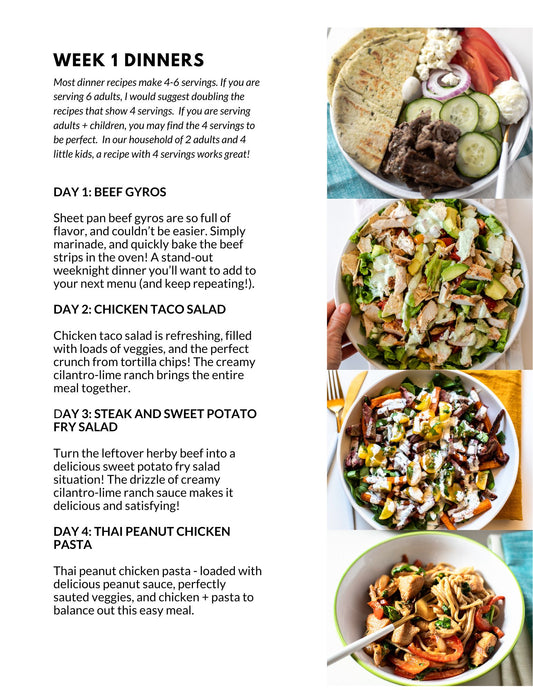 WEEK 1 DINNERS

Most dinner recipes make 4-6 servings. If you are serving 6 adults, I would suggest doubling the recipes that show 4 servings. If you are serving adults + children, you may find the 4 servings to be perfect. In our household of 2 adults and 4 little kids, a recipe with 4 servings works great!

DAY 1: BEEF GYROS

Sheet pan beef gyros are so full of flavor, and couldn't be easier. Simply marinade, and quickly bake the beef strips in the oven! A stand-out weeknight dinner you'll want to add to your next menu (and keep repeating!).

DAY 2: CHICKEN TACO SALAD

Chicken taco salad is refreshing, filled with loads of veggies, and the perfect crunch from tortilla chips! The creamy cilantro-lime ranch brings the entire meal together.

DAY 3: STEAK AND SWEET POTATO FRY SALAD

Turn the leftover herby beef into a delicious sweet potato fry salad situation! The drizzle of creamy cilantro-lime ranch sauce makes it delicious and satisfying!

DAY 4: THAI PEANUT CHICKEN PASTA

Thai peanut chicken pasta - loaded with delicious peanut sauce, perfectly sauted veggies, and chicken + pasta to balance out this easy meal.